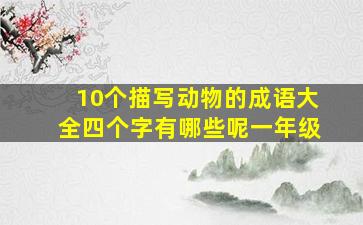 10个描写动物的成语大全四个字有哪些呢一年级